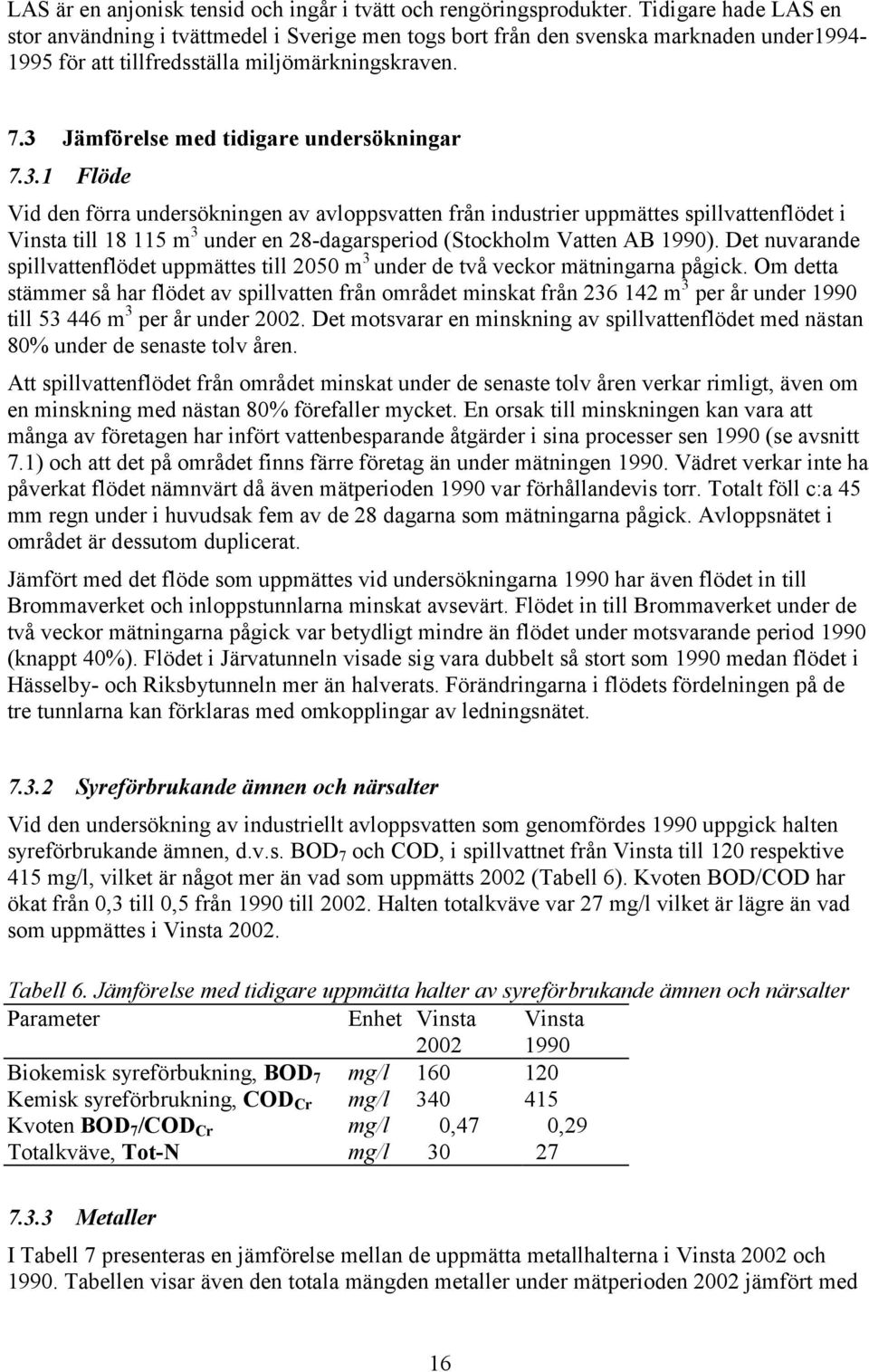 LAS är en anjonisk tensid och ingår i tvätt och rengöringsprodukter. Tidigare hade LAS en stor användning i tvättmedel i Sverige men togs bort från den svenska marknaden under1994-1995 för att tillfredsställa miljömärkningskraven.

7.3 Jämförelse med tidigare undersökningar

7.3.1 Flöde

Vid den förra undersökningen av avloppsvatten från industrier uppmättes spillvattenflödet i Vinsta till 18 115 $m^3$ under en 28-dagarsperiod (Stockholm Vatten AB 1990). Det nuvarande spillvattenflödet uppmättes till 2050 $m^3$ under de två veckor mätningarna pågick. Om detta stämmer så har flödet av spillvatten från området minskat från 236 142 $m^3$ per år under 1990 till 53 446 $m^3$ per år under 2002. Det motsvarar en minskning av spillvattenflödet med nästan 80% under de senaste tolv åren.

Att spillvattenflödet från området minskat under de senaste tolv åren verkar rimligt, även om en minskning med nästan 80% förefaller mycket. En orsak till minskningen kan vara att många av företagen har infört vattenbesparande åtgärder i sina processer sen 1990 (se avsnitt 7.1) och att det på området finns färre företag än under mätningen 1990. Vädret verkar inte ha påverkat flödet nämnvärt då även mätperioden 1990 var förhållandevis torr. Totalt föll c:a 45 mm regn under i huvudsak fem av de 28 dagarna som mätningarna pågick. Avloppsnätet i området är dessutom duplicerat.

Jämfört med det flöde som uppmättes vid undersökningarna 1990 har även flödet in till Brommaverket och inloppstunnlarna minskat avsevärt. Flödet in till Brommaverket under de två veckor mätningarna pågick var betydligt mindre än flödet under motsvarande period 1990 (knappt 40%). Flödet i Järvatunneln visade sig vara dubbelt så stort som 1990 medan flödet i Hässelby- och Riksbytunneln mer än halverats. Förändringarna i flödets fördelningen på de tre tunnlarna kan förklaras med omkopplingar av ledningsnätet.

7.3.2 Syreförbrukande ämnen och närsalter

Vid den undersökning av industriellt avloppsvatten som genomfördes 1990 uppgick halten syreförbrukande ämnen, d.v.s. $BOD_7$ och COD, i spillvattnet från Vinsta till 120 respektive 415 mg/l, vilket är något mer än vad som uppmätts 2002 (Tabell 6). Kvoten BOD/COD har ökat från 0,3 till 0,5 från 1990 till 2002. Halten totalkväve var 27 mg/l vilket är lägre än vad som uppmättes i Vinsta 2002.

Tabell 6. Jämförelse med tidigare uppmätta halter av syreförbrukande ämnen och närsalter

| Parameter | Enhet | Vinsta 2002 | Vinsta 1990 |
|---|---|---|---|
| Biokemisk syreförbukning, $BOD_7$ | mg/l | 160 | 120 |
| Kemisk syreförbrukning, $COD_{Cr}$ | mg/l | 340 | 415 |
| Kvoten $BOD_7/COD_{Cr}$ | mg/l | 0,47 | 0,29 |
| Totalkväve, Tot-N | mg/l | 30 | 27 |

7.3.3 Metaller

I Tabell 7 presenteras en jämförelse mellan de uppmätta metallhalterna i Vinsta 2002 och 1990. Tabellen visar även den totala mängden metaller under mätperioden 2002 jämfört med

16